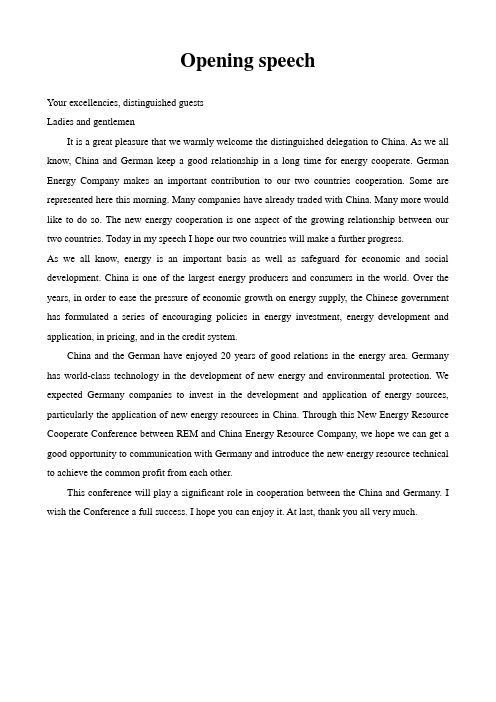 Opening speech

Your excellencies, distinguished guests

Ladies and gentlemen

It is a great pleasure that we warmly welcome the distinguished delegation to China. As we all know, China and German keep a good relationship in a long time for energy cooperate. German Energy Company makes an important contribution to our two countries cooperation. Some are represented here this morning. Many companies have already traded with China. Many more would like to do so. The new energy cooperation is one aspect of the growing relationship between our two countries. Today in my speech I hope our two countries will make a further progress.

As we all know, energy is an important basis as well as safeguard for economic and social development. China is one of the largest energy producers and consumers in the world. Over the years, in order to ease the pressure of economic growth on energy supply, the Chinese government has formulated a series of encouraging policies in energy investment, energy development and application, in pricing, and in the credit system.

China and the German have enjoyed 20 years of good relations in the energy area. Germany has world-class technology in the development of new energy and environmental protection. We expected Germany companies to invest in the development and application of energy sources, particularly the application of new energy resources in China. Through this New Energy Resource Cooperate Conference between REM and China Energy Resource Company, we hope we can get a good opportunity to communication with Germany and introduce the new energy resource technical to achieve the common profit from each other.

This conference will play a significant role in cooperation between the China and Germany. I wish the Conference a full success. I hope you can enjoy it. At last, thank you all very much.